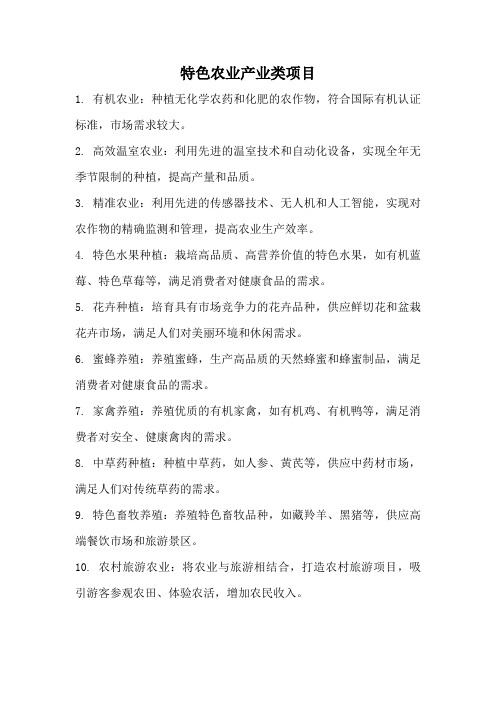 特色农业产业类项目

1. 有机农业：种植无化学农药和化肥的农作物，符合国际有机认证标准，市场需求较大。

2. 高效温室农业：利用先进的温室技术和自动化设备，实现全年无季节限制的种植，提高产量和品质。

3. 精准农业：利用先进的传感器技术、无人机和人工智能，实现对农作物的精确监测和管理，提高农业生产效率。

4. 特色水果种植：栽培高品质、高营养价值的特色水果，如有机蓝莓、特色草莓等，满足消费者对健康食品的需求。

5. 花卉种植：培育具有市场竞争力的花卉品种，供应鲜切花和盆栽花卉市场，满足人们对美丽环境和休闲需求。

6. 蜜蜂养殖：养殖蜜蜂，生产高品质的天然蜂蜜和蜂蜜制品，满足消费者对健康食品的需求。

7. 家禽养殖：养殖优质的有机家禽，如有机鸡、有机鸭等，满足消费者对安全、健康禽肉的需求。

8. 中草药种植：种植中草药，如人参、黄芪等，供应中药材市场，满足人们对传统草药的需求。

9. 特色畜牧养殖：养殖特色畜牧品种，如藏羚羊、黑猪等，供应高端餐饮市场和旅游景区。

10. 农村旅游农业：将农业与旅游相结合，打造农村旅游项目，吸引游客参观农田、体验农活，增加农民收入。